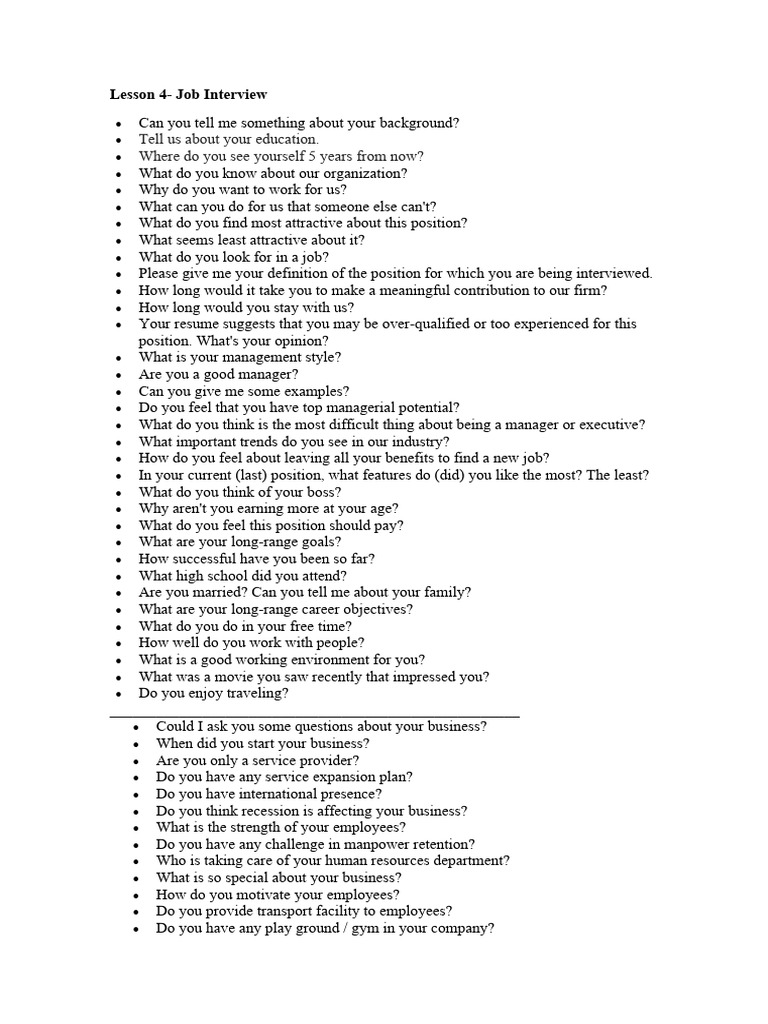 Lesson 4- Job Interview

- Can you tell me something about your background?
- Tell us about your education.
- Where do you see yourself 5 years from now?
- What do you know about our organization?
- Why do you want to work for us?
- What can you do for us that someone else can't?
- What do you find most attractive about this position?
- What seems least attractive about it?
- What do you look for in a job?
- Please give me your definition of the position for which you are being interviewed.
- How long would it take you to make a meaningful contribution to our firm?
- How long would you stay with us?
- Your resume suggests that you may be over-qualified or too experienced for this position. What's your opinion?
- What is your management style?
- Are you a good manager?
- Can you give me some examples?
- Do you feel that you have top managerial potential?
- What do you think is the most difficult thing about being a manager or executive?
- What important trends do you see in our industry?
- How do you feel about leaving all your benefits to find a new job?
- In your current (last) position, what features do (did) you like the most? The least?
- What do you think of your boss?
- Why aren't you earning more at your age?
- What do you feel this position should pay?
- What are your long-range goals?
- How successful have you been so far?
- What high school did you attend?
- Are you married? Can you tell me about your family?
- What are your long-range career objectives?
- What do you do in your free time?
- How well do you work with people?
- What is a good working environment for you?
- What was a movie you saw recently that impressed you?
- Do you enjoy traveling?

- Could I ask you some questions about your business?
- When did you start your business?
- Are you only a service provider?
- Do you have any service expansion plan?
- Do you have international presence?
- Do you think recession is affecting your business?
- What is the strength of your employees?
- Do you have any challenge in manpower retention?
- Who is taking care of your human resources department?
- What is so special about your business?
- How do you motivate your employees?
- Do you provide transport facility to employees?
- Do you have any play ground / gym in your company?